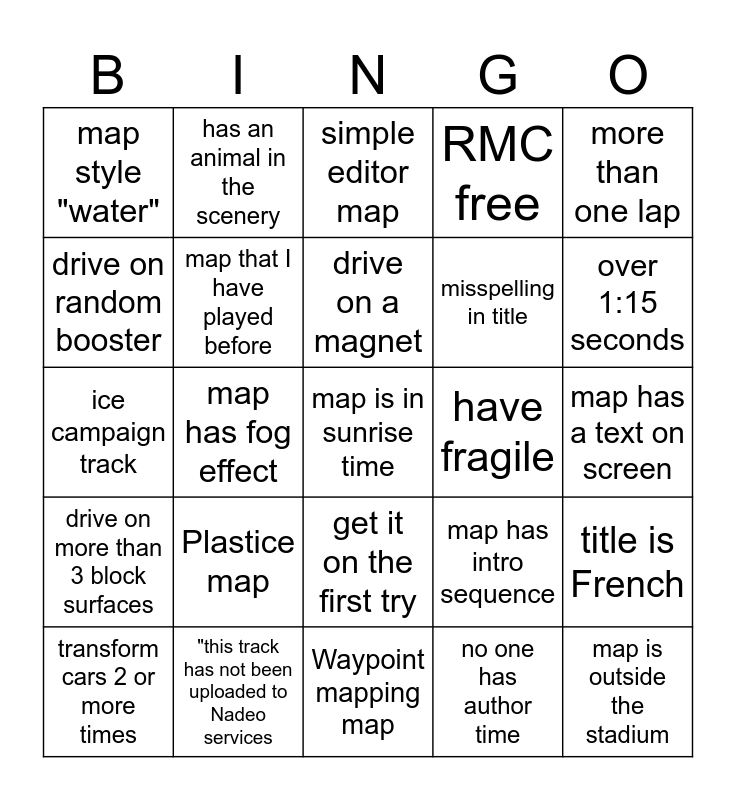 | B | I | N | G | O |
|---|---|---|---|---|
| map style "water" | has an animal in the scenery | simple editor map | RMC free | more than one lap |
| drive on random booster | map that I have played before | drive on a magnet | misspelling in title | over 1:15 seconds |
| ice campaign track | map has fog effect | map is in sunrise time | have fragile | map has a text on screen |
| drive on more than 3 block surfaces | Plastice map | get it on the first try | map has intro sequence | title is French |
| transform cars 2 or more times | "this track has not been uploaded to Nadeo services | Waypoint mapping map | no one has author time | map is outside the stadium |